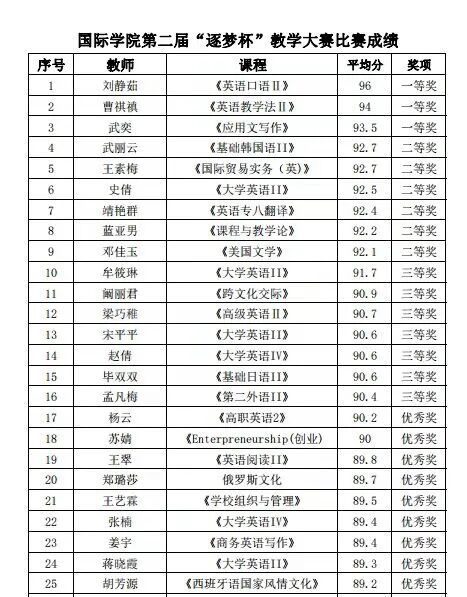 国际学院第二届“逐梦杯”教学大赛比赛成绩

| 序号 | 教师 | 课程 | 平均分 | 奖项 |
|---|---|---|---|---|
| 1 | 刘静茹 | 《英语口语Ⅱ》 | 96 | 一等奖 |
| 2 | 曹祺禛 | 《英语教学法Ⅱ》 | 94 | 一等奖 |
| 3 | 武奕 | 《应用文写作》 | 93.5 | 一等奖 |
| 4 | 武丽云 | 《基础韩国语II》 | 92.7 | 二等奖 |
| 5 | 王素梅 | 《国际贸易实务（英）》 | 92.7 | 二等奖 |
| 6 | 史倩 | 《大学英语II》 | 92.5 | 二等奖 |
| 7 | 靖艳群 | 《英语专八翻译》 | 92.4 | 二等奖 |
| 8 | 蓝亚男 | 《课程与教学论》 | 92.2 | 二等奖 |
| 9 | 邓佳玉 | 《美国文学》 | 92.1 | 二等奖 |
| 10 | 牟筱琳 | 《大学英语II》 | 91.7 | 三等奖 |
| 11 | 阚丽君 | 《跨文化交际》 | 90.9 | 三等奖 |
| 12 | 梁巧稚 | 《高级英语Ⅱ》 | 90.7 | 三等奖 |
| 13 | 宋平平 | 《大学英语II》 | 90.6 | 三等奖 |
| 14 | 赵倩 | 《大学英语IV》 | 90.6 | 三等奖 |
| 15 | 毕双双 | 《基础日语II》 | 90.6 | 三等奖 |
| 16 | 孟凡梅 | 《第二外语II》 | 90.4 | 三等奖 |
| 17 | 杨云 | 《高职英语2》 | 90.2 | 优秀奖 |
| 18 | 苏婧 | 《Enterpreneurship(创业) | 90 | 优秀奖 |
| 19 | 王翠 | 《英语阅读II》 | 89.8 | 优秀奖 |
| 20 | 郑璐莎 | 俄罗斯文化 | 89.7 | 优秀奖 |
| 21 | 王艺霖 | 《学校组织与管理》 | 89.5 | 优秀奖 |
| 22 | 张楠 | 《大学英语IV》 | 89.4 | 优秀奖 |
| 23 | 姜宇 | 《商务英语写作》 | 89.4 | 优秀奖 |
| 24 | 蒋晓霞 | 《大学英语II》 | 89.3 | 优秀奖 |
| 25 | 胡芳源 | 《西班牙语国家风情文化》 | 89.2 | 优秀奖 |